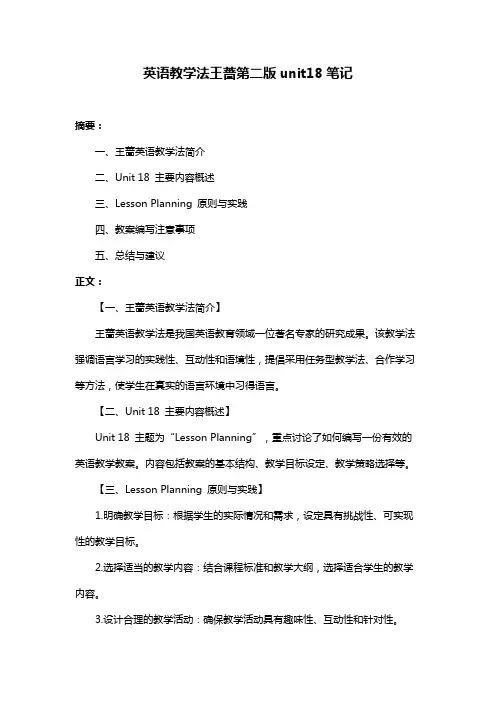 英语教学法王蔷第二版 unit18 笔记

摘要：

一、王蔷英语教学法简介

二、Unit 18 主要内容概述

三、Lesson Planning 原则与实践

四、教案编写注意事项

五、总结与建议

正文：

【一、王蔷英语教学法简介】

王蔷英语教学法是我国英语教育领域一位著名专家的研究成果。该教学法强调语言学习的实践性、互动性和语境性，提倡采用任务型教学法、合作学习等方法，使学生在真实的语言环境中习得语言。

【二、Unit 18 主要内容概述】

Unit 18 主题为“Lesson Planning”，重点讨论了如何编写一份有效的英语教学教案。内容包括教案的基本结构、教学目标设定、教学策略选择等。

【三、Lesson Planning 原则与实践】

1.明确教学目标：根据学生的实际情况和需求，设定具有挑战性、可实现性的教学目标。

2.选择适当的教学内容：结合课程标准和教学大纲，选择适合学生的教学内容。

3.设计合理的教学活动：确保教学活动具有趣味性、互动性和针对性。